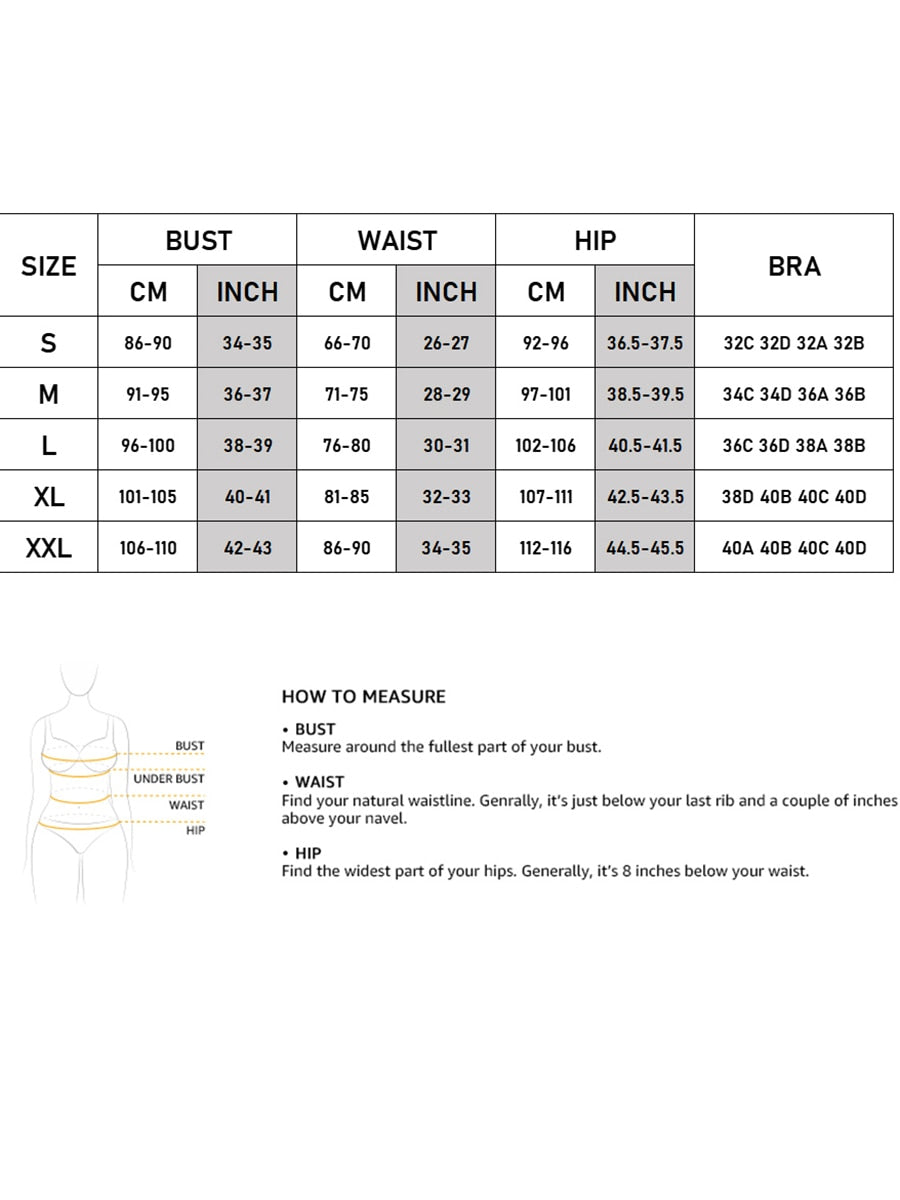 | SIZE | BUST CM | BUST INCH | WAIST CM | WAIST INCH | HIP CM | HIP INCH | BRA |
|---|---|---|---|---|---|---|---|
| S | 86-90 | 34-35 | 66-70 | 26-27 | 92-96 | 36.5-37.5 | 32C 32D 32A 32B |
| M | 91-95 | 36-37 | 71-75 | 28-29 | 97-101 | 38.5-39.5 | 34C 34D 36A 36B |
| L | 96-100 | 38-39 | 76-80 | 30-31 | 102-106 | 40.5-41.5 | 36C 36D 38A 38B |
| XL | 101-105 | 40-41 | 81-85 | 32-33 | 107-111 | 42.5-43.5 | 38D 40B 40C 40D |
| XXL | 106-110 | 42-43 | 86-90 | 34-35 | 112-116 | 44.5-45.5 | 40A 40B 40C 40D |

BUST
UNDER BUST
WAIST
HIP

HOW TO MEASURE

• BUST
Measure around the fullest part of your bust.

• WAIST
Find your natural waistline. Genrally, it's just below your last rib and a couple of inches above your navel.

• HIP
Find the widest part of your hips. Generally, it's 8 inches below your waist.